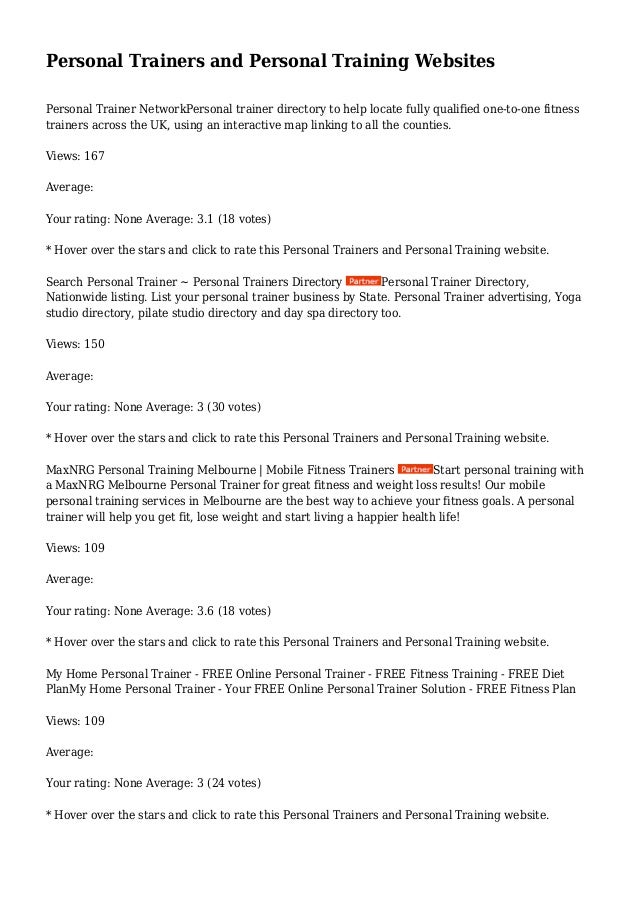 Personal Trainers and Personal Training Websites

Personal Trainer NetworkPersonal trainer directory to help locate fully qualified one-to-one fitness trainers across the UK, using an interactive map linking to all the counties.

Views: 167

Average:

Your rating: None Average: 3.1 (18 votes)

* Hover over the stars and click to rate this Personal Trainers and Personal Training website.

Search Personal Trainer ~ Personal Trainers Directory Partner Personal Trainer Directory, Nationwide listing. List your personal trainer business by State. Personal Trainer advertising, Yoga studio directory, pilate studio directory and day spa directory too.

Views: 150

Average:

Your rating: None Average: 3 (30 votes)

* Hover over the stars and click to rate this Personal Trainers and Personal Training website.

MaxNRG Personal Training Melbourne | Mobile Fitness Trainers Partner Start personal training with a MaxNRG Melbourne Personal Trainer for great fitness and weight loss results! Our mobile personal training services in Melbourne are the best way to achieve your fitness goals. A personal trainer will help you get fit, lose weight and start living a happier health life!

Views: 109

Average:

Your rating: None Average: 3.6 (18 votes)

* Hover over the stars and click to rate this Personal Trainers and Personal Training website.

My Home Personal Trainer - FREE Online Personal Trainer - FREE Fitness Training - FREE Diet PlanMy Home Personal Trainer - Your FREE Online Personal Trainer Solution - FREE Fitness Plan

Views: 109

Average:

Your rating: None Average: 3 (24 votes)

* Hover over the stars and click to rate this Personal Trainers and Personal Training website.